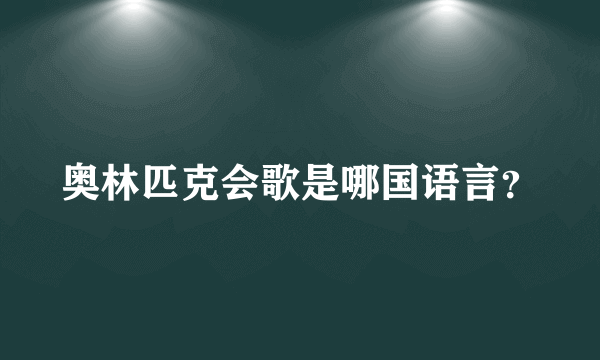 奥林匹克会歌是哪国语言?